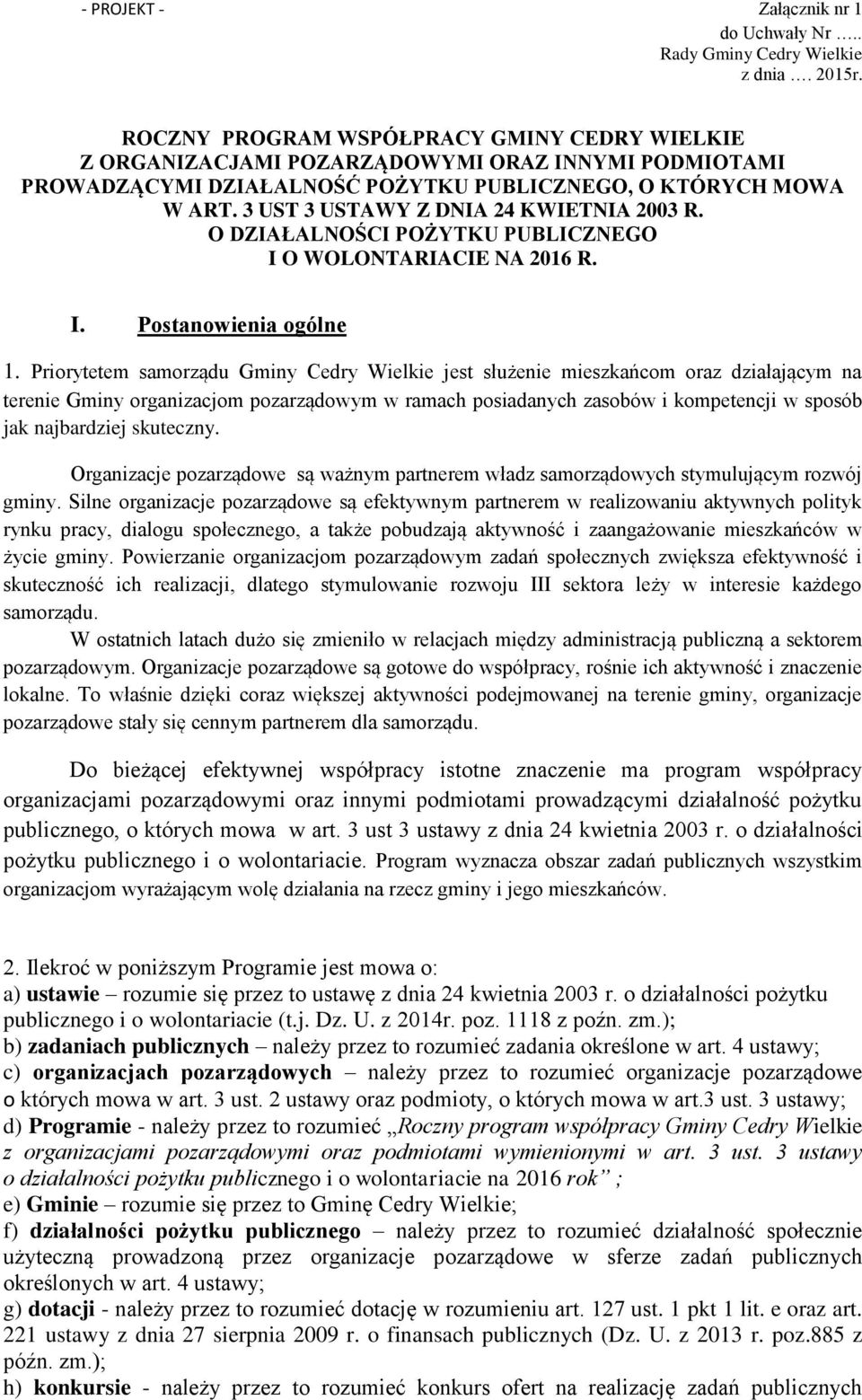 - PROJEKT -

Załącznik nr 1
do Uchwały Nr …..
Rady Gminy Cedry Wielkie
z dnia …. 2015r.

ROCZNY PROGRAM WSPÓŁPRACY GMINY CEDRY WIELKIE Z ORGANIZACJAMI POZARZĄDOWYMI ORAZ INNYMI PODMIOTAMI PROWADZĄCYMI DZIAŁALNOŚĆ POŻYTKU PUBLICZNEGO, O KTÓRYCH MOWA W ART. 3 UST 3 USTAWY Z DNIA 24 KWIETNIA 2003 R. O DZIAŁALNOŚCI POŻYTKU PUBLICZNEGO I O WOLONTARIACIE NA 2016 R.

I. Postanowienia ogólne

1. Priorytetem samorządu Gminy Cedry Wielkie jest służenie mieszkańcom oraz działającym na terenie Gminy organizacjom pozarządowym w ramach posiadanych zasobów i kompetencji w sposób jak najbardziej skuteczny.

Organizacje pozarządowe są ważnym partnerem władz samorządowych stymulującym rozwój gminy. Silne organizacje pozarządowe są efektywnym partnerem w realizowaniu aktywnych polityk rynku pracy, dialogu społecznego, a także pobudzają aktywność i zaangażowanie mieszkańców w życie gminy. Powierzanie organizacjom pozarządowym zadań społecznych zwiększa efektywność i skuteczność ich realizacji, dlatego stymulowanie rozwoju III sektora leży w interesie każdego samorządu.

W ostatnich latach dużo się zmieniło w relacjach między administracją publiczną a sektorem pozarządowym. Organizacje pozarządowe są gotowe do współpracy, rośnie ich aktywność i znaczenie lokalne. To właśnie dzięki coraz większej aktywności podejmowanej na terenie gminy, organizacje pozarządowe stały się cennym partnerem dla samorządu.

Do bieżącej efektywnej współpracy istotne znaczenie ma program współpracy organizacjami pozarządowymi oraz innymi podmiotami prowadzącymi działalność pożytku publicznego, o których mowa w art. 3 ust 3 ustawy z dnia 24 kwietnia 2003 r. o działalności pożytku publicznego i o wolontariacie. Program wyznacza obszar zadań publicznych wszystkim organizacjom wyrażającym wolę działania na rzecz gminy i jego mieszkańców.

2. Ilekroć w poniższym Programie jest mowa o:
a) ustawie – rozumie się przez to ustawę z dnia 24 kwietnia 2003 r. o działalności pożytku publicznego i o wolontariacie (t.j. Dz. U. z 2014r. poz. 1118 z poźn. zm.);
b) zadaniach publicznych – należy przez to rozumieć zadania określone w art. 4 ustawy;
c) organizacjach pozarządowych – należy przez to rozumieć organizacje pozarządowe o których mowa w art. 3 ust. 2 ustawy oraz podmioty, o których mowa w art.3 ust. 3 ustawy;
d) Programie - należy przez to rozumieć „Roczny program współpracy Gminy Cedry Wielkie z organizacjami pozarządowymi oraz podmiotami wymienionymi w art. 3 ust. 3 ustawy o działalności pożytku publicznego i o wolontariacie na 2016 rok” ;
e) Gminie – rozumie się przez to Gminę Cedry Wielkie;
f) działalności pożytku publicznego – należy przez to rozumieć działalność społecznie użyteczną prowadzoną przez organizacje pozarządowe w sferze zadań publicznych określonych w art. 4 ustawy;
g) dotacji - należy przez to rozumieć dotację w rozumieniu art. 127 ust. 1 pkt 1 lit. e oraz art. 221 ustawy z dnia 27 sierpnia 2009 r. o finansach publicznych (Dz. U. z 2013 r. poz.885 z późn. zm.);
h) konkursie - należy przez to rozumieć konkurs ofert na realizację zadań publicznych